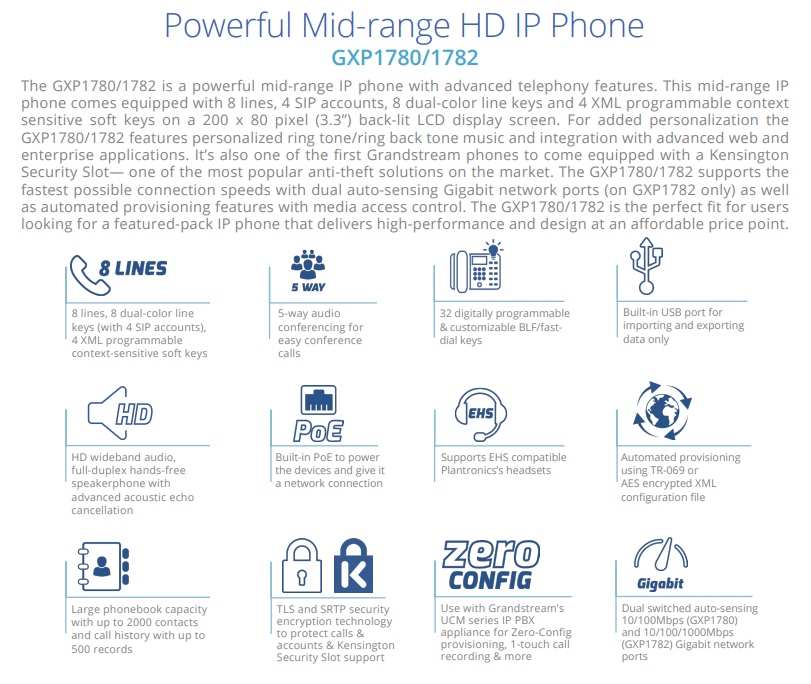 Powerful Mid-range HD IP Phone
GXP1780/1782

The GXP1780/1782 is a powerful mid-range IP phone with advanced telephony features. This mid-range IP phone comes equipped with 8 lines, 4 SIP accounts, 8 dual-color line keys and 4 XML programmable context sensitive soft keys on a 200 x 80 pixel (3.3") back-lit LCD display screen. For added personalization the GXP1780/1782 features personalized ring tone/ring back tone music and integration with advanced web and enterprise applications. It's also one of the first Grandstream phones to come equipped with a Kensington Security Slot— one of the most popular anti-theft solutions on the market. The GXP1780/1782 supports the fastest possible connection speeds with dual auto-sensing Gigabit network ports (on GXP1782 only) as well as automated provisioning features with media access control. The GXP1780/1782 is the perfect fit for users looking for a featured-pack IP phone that delivers high-performance and design at an affordable price point.

8 LINES
8 lines, 8 dual-color line keys (with 4 SIP accounts), 4 XML programmable context-sensitive soft keys

5 WAY
5-way audio conferencing for easy conference calls

32 digitally programmable & customizable BLF/fast-dial keys

Built-in USB port for importing and exporting data only

HD
HD wideband audio, full-duplex hands-free speakerphone with advanced acoustic echo cancellation

PoE
Built-in PoE to power the devices and give it a network connection

EHS
Supports EHS compatible Plantronics's headsets

Automated provisioning using TR-069 or AES encrypted XML configuration file

Large phonebook capacity with up to 2000 contacts and call history with up to 500 records

K
TLS and SRTP security encryption technology to protect calls & accounts & Kensington Security Slot support

zero CONFIG
Use with Grandstream's UCM series IP PBX appliance for Zero-Config provisioning, 1-touch call recording & more

Gigabit
Dual switched auto-sensing 10/100Mbps (GXP1780) and 10/100/1000Mbps (GXP1782) Gigabit network ports